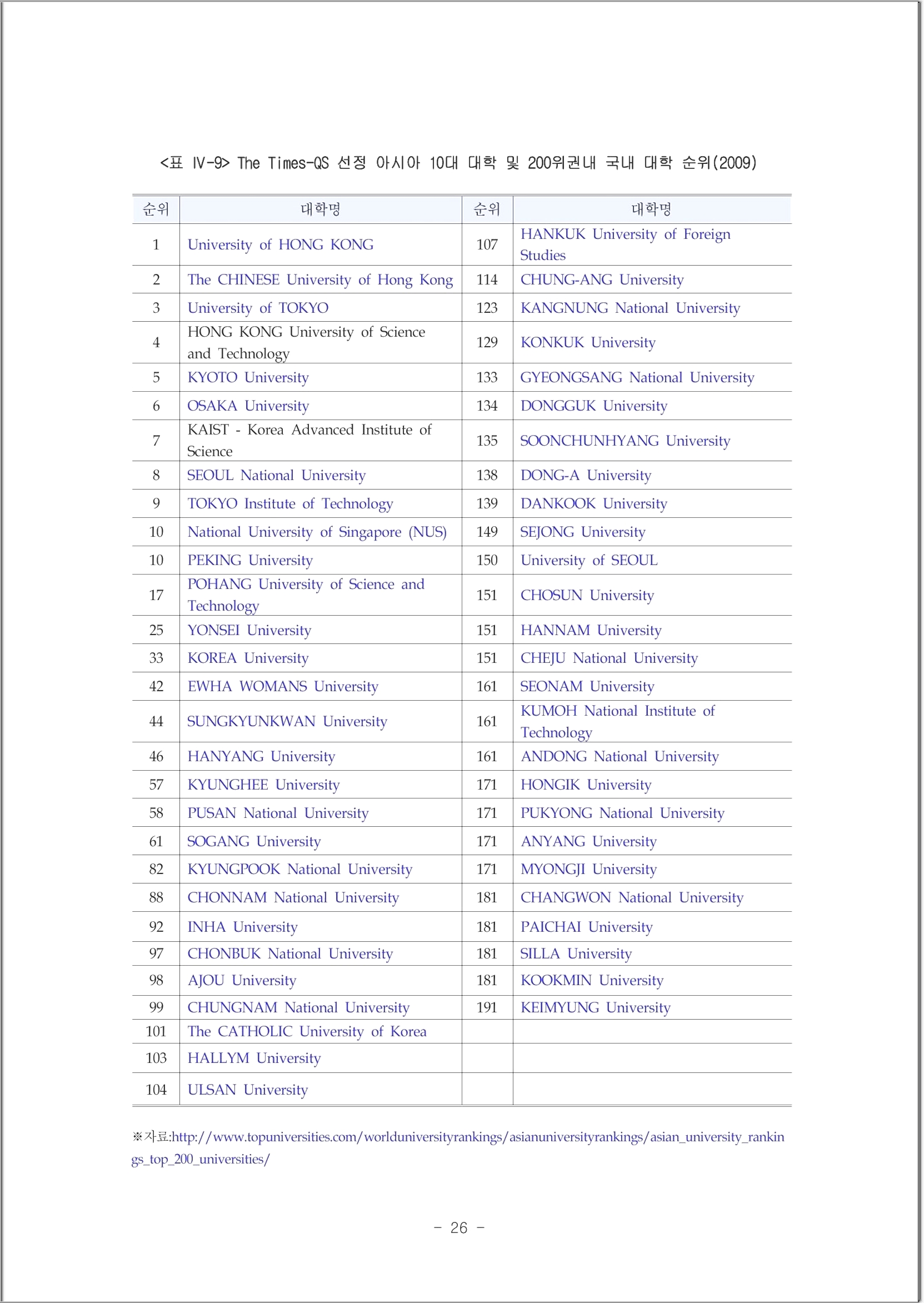 <표 IV-9> The Times-QS 선정 아시아 10대 대학 및 200위권내 국내 대학 순위(2009)

| 순위 | 대학명 | 순위 | 대학명 |
|---|---|---|---|
| 1 | University of HONG KONG | 107 | HANKUK University of Foreign Studies |
| 2 | The CHINESE University of Hong Kong | 114 | CHUNG-ANG University |
| 3 | University of TOKYO | 123 | KANGNUNG National University |
| 4 | HONG KONG University of Science and Technology | 129 | KONKUK University |
| 5 | KYOTO University | 133 | GYEONGSANG National University |
| 6 | OSAKA University | 134 | DONGGUK University |
| 7 | KAIST - Korea Advanced Institute of Science | 135 | SOONCHUNHYANG University |
| 8 | SEOUL National University | 138 | DONG-A University |
| 9 | TOKYO Institute of Technology | 139 | DANKOOK University |
| 10 | National University of Singapore (NUS) | 149 | SEJONG University |
| 10 | PEKING University | 150 | University of SEOUL |
| 17 | POHANG University of Science and Technology | 151 | CHOSUN University |
| 25 | YONSEI University | 151 | HANNAM University |
| 33 | KOREA University | 151 | CHEJU National University |
| 42 | EWHA WOMANS University | 161 | SEONAM University |
| 44 | SUNGKYUNKWAN University | 161 | KUMOH National Institute of Technology |
| 46 | HANYANG University | 161 | ANDONG National University |
| 57 | KYUNGHEE University | 171 | HONGIK University |
| 58 | PUSAN National University | 171 | PUKYONG National University |
| 61 | SOGANG University | 171 | ANYANG University |
| 82 | KYUNGPOOK National University | 171 | MYONGJI University |
| 88 | CHONNAM National University | 181 | CHANGWON National University |
| 92 | INHA University | 181 | PAICHAI University |
| 97 | CHONBUK National University | 181 | SILLA University |
| 98 | AJOU University | 181 | KOOKMIN University |
| 99 | CHUNGNAM National University | 191 | KEIMYUNG University |
| 101 | The CATHOLIC University of Korea | | |
| 103 | HALLYM University | | |
| 104 | ULSAN University | | |

※자료:http://www.topuniversities.com/worlduniversityrankings/asianuniversityrankings/asian_university_rankings_top_200_universities/

- 26 -